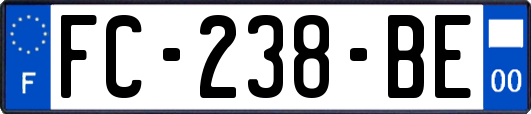 F
FC-238-BE
00